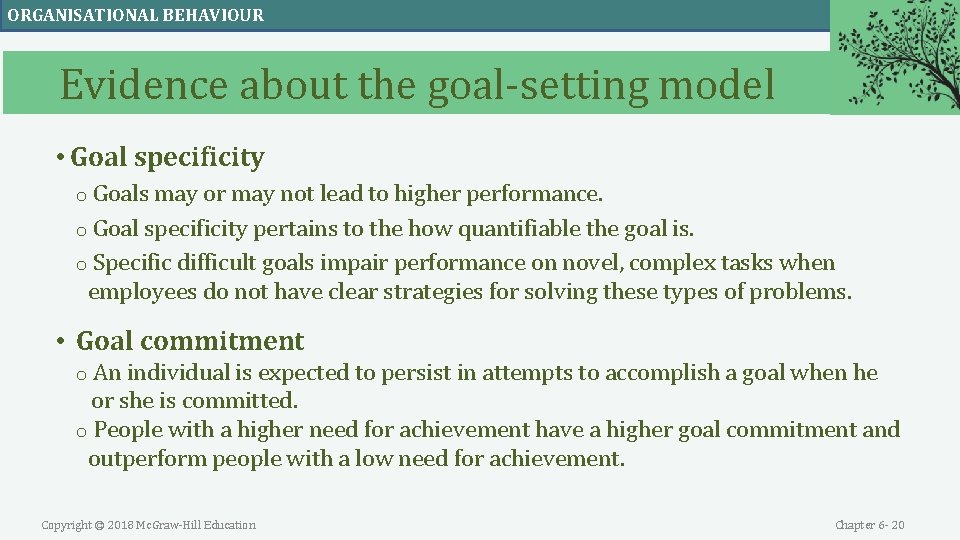 ORGANISATIONAL BEHAVIOUR

Evidence about the goal-setting model

• Goal specificity

o Goals may or may not lead to higher performance.

o Goal specificity pertains to the how quantifiable the goal is.

o Specific difficult goals impair performance on novel, complex tasks when employees do not have clear strategies for solving these types of problems.

• Goal commitment

o An individual is expected to persist in attempts to accomplish a goal when he or she is committed.

o People with a higher need for achievement have a higher goal commitment and outperform people with a low need for achievement.

Copyright © 2018 McGraw-Hill Education

Chapter 6- 20